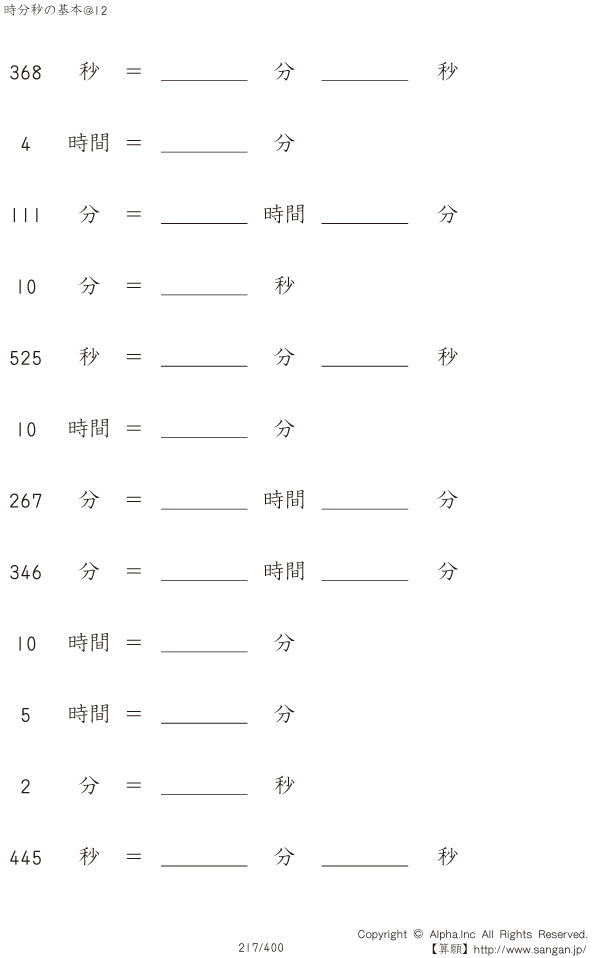 時分秒の基本@12

368 秒 = ____ 分 ____ 秒

4 時間 = ____ 分

111 分 = ____ 時間 ____ 分

10 分 = ____ 秒

525 秒 = ____ 分 ____ 秒

10 時間 = ____ 分

267 分 = ____ 時間 ____ 分

346 分 = ____ 時間 ____ 分

10 時間 = ____ 分

5 時間 = ____ 分

2 分 = ____ 秒

445 秒 = ____ 分 ____ 秒

217/400

Copyright © Alpha.Inc All Rights Reserved.
【算願】http://www.sangan.jp/